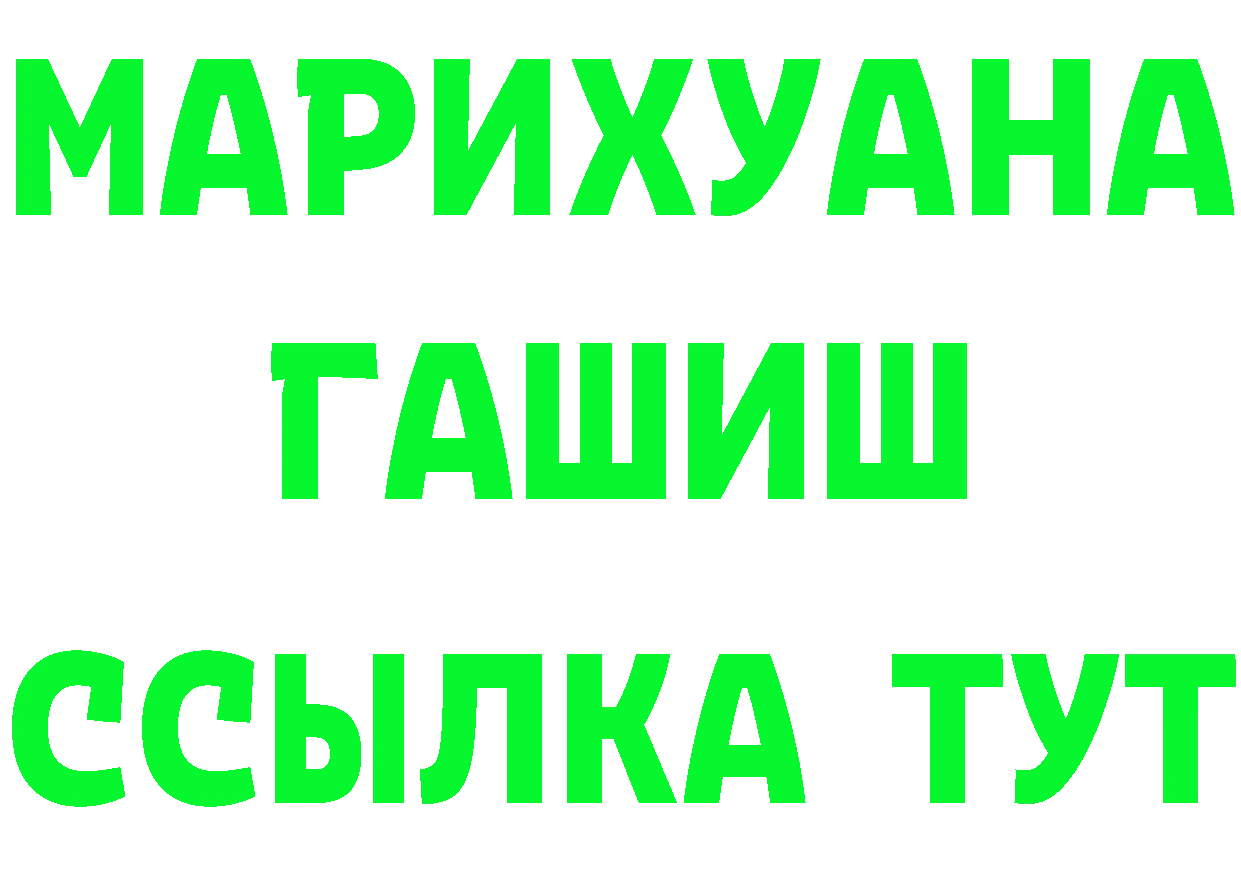 МАРИХУАНА
ГАШИШ
ССЫЛКА ТУТ